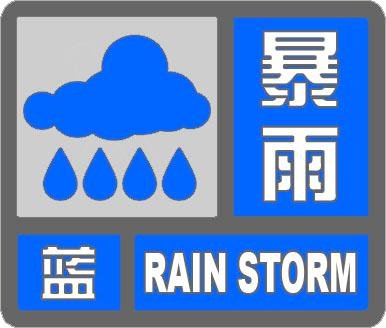 暴雨

蓝

RAIN STORM